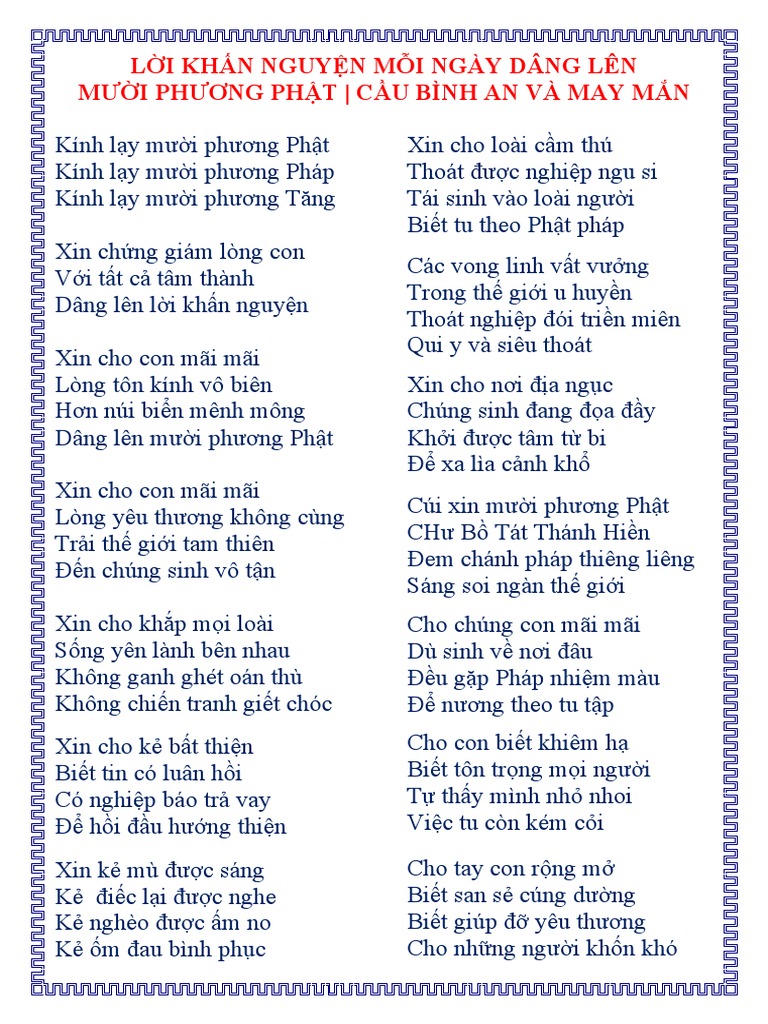 LỜI KHẤN NGUYỆN MỖI NGÀY DÂNG LÊN MƯỜI PHƯƠNG PHẬT | CẦU BÌNH AN VÀ MAY MẮN

Kính lạy mười phương Phật
Kính lạy mười phương Pháp
Kính lạy mười phương Tăng

Xin chứng giám lòng con
Với tất cả tâm thành
Dâng lên lời khấn nguyện

Xin cho con mãi mãi
Lòng tôn kính vô biên
Hơn núi biển mênh mông
Dâng lên mười phương Phật

Xin cho con mãi mãi
Lòng yêu thương không cùng
Trải thế giới tam thiên
Đến chúng sinh vô tận

Xin cho khắp mọi loài
Sống yên lành bên nhau
Không ganh ghét oán thù
Không chiến tranh giết chóc

Xin cho kẻ bất thiện
Biết tin có luân hồi
Có nghiệp báo trả vay
Để hồi đầu hướng thiện

Xin kẻ mù được sáng
Kẻ điếc lại được nghe
Kẻ nghèo được ấm no
Kẻ ốm đau bình phục

Xin cho loài cầm thú
Thoát được nghiệp ngu si
Tái sinh vào loài người
Biết tu theo Phật pháp

Các vong linh vất vưởng
Trong thế giới u huyền
Thoát nghiệp đói triền miên
Qui y và siêu thoát

Xin cho nơi địa ngục
Chúng sinh đang đọa đầy
Khởi được tâm từ bi
Để xa lìa cảnh khổ

Cúi xin mười phương Phật
CHư Bồ Tát Thánh Hiền
Đem chánh pháp thiêng liêng
Sáng soi ngàn thế giới

Cho chúng con mãi mãi
Dù sinh về nơi đâu
Đều gặp Pháp nhiệm màu
Để nương theo tu tập

Cho con biết khiêm hạ
Biết tôn trọng mọi người
Tự thấy mình nhỏ nhoi
Việc tu còn kém cỏi

Cho tay con rộng mở
Biết san sẻ cúng dường
Biết giúp đỡ yêu thương
Cho những người khốn khó